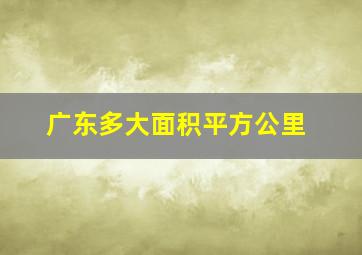 广东多大面积平方公里